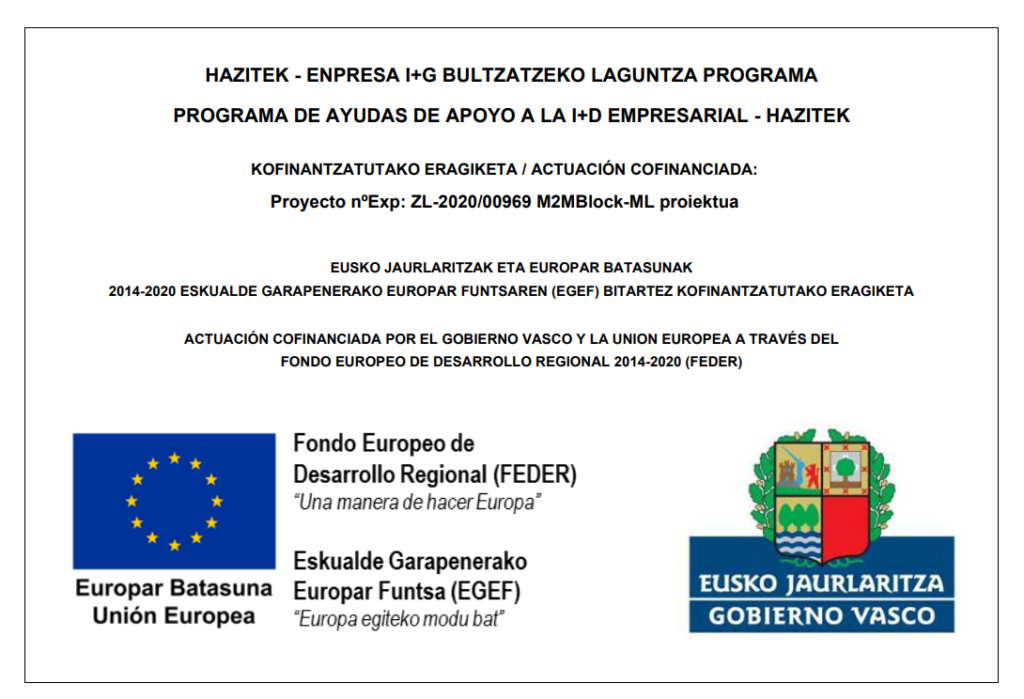 HAZITEK - ENPRESA I+G BULTZATZEKO LAGUNTZA PROGRAMA

PROGRAMA DE AYUDAS DE APOYO A LA I+D EMPRESARIAL - HAZITEK

KOFINANTZATUTAKO ERAGIKETA / ACTUACIÓN COFINANCIADA:

Proyecto nºExp: ZL-2020/00969 M2MBlock-ML proiektua

EUSKO JAURLARITZAK ETA EUROPAR BATASUNAK
2014-2020 ESKUALDE GARAPENERAKO EUROPAR FUNTSAREN (EGEF) BITARTEZ KOFINANTZATUTAKO ERAGIKETA

ACTUACIÓN COFINANCIADA POR EL GOBIERNO VASCO Y LA UNION EUROPEA A TRAVÉS DEL FONDO EUROPEO DE DESARROLLO REGIONAL 2014-2020 (FEDER)

Europar Batasuna
Unión Europea

Fondo Europeo de Desarrollo Regional (FEDER)
"Una manera de hacer Europa"

Eskualde Garapenerako Europar Funtsa (EGEF)
"Europa egiteko modu bat"

EUSKO JAURLARITZA
GOBIERNO VASCO